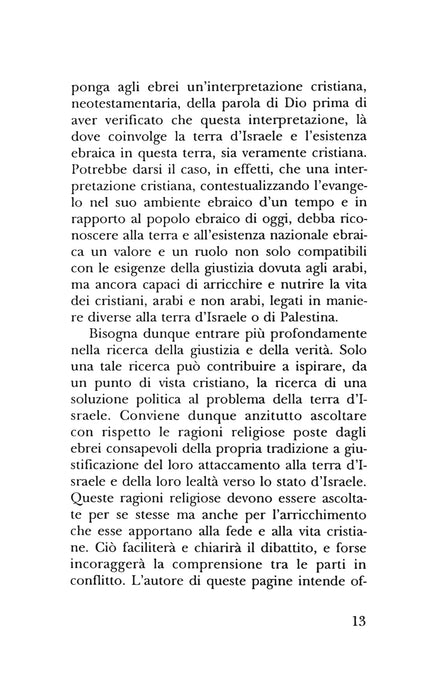 ponga agli ebrei un'interpretazione cristiana, neotestamentaria, della parola di Dio prima di aver verificato che questa interpretazione, là dove coinvolge la terra d'Israele e l'esistenza ebraica in questa terra, sia veramente cristiana. Potrebbe darsi il caso, in effetti, che una interpretazione cristiana, contestualizzando l'evangelo nel suo ambiente ebraico d'un tempo e in rapporto al popolo ebraico di oggi, debba riconoscere alla terra e all'esistenza nazionale ebraica un valore e un ruolo non solo compatibili con le esigenze della giustizia dovuta agli arabi, ma ancora capaci di arricchire e nutrire la vita dei cristiani, arabi e non arabi, legati in maniere diverse alla terra d'Israele o di Palestina.

Bisogna dunque entrare più profondamente nella ricerca della giustizia e della verità. Solo una tale ricerca può contribuire a ispirare, da un punto di vista cristiano, la ricerca di una soluzione politica al problema della terra d'Israele. Conviene dunque anzitutto ascoltare con rispetto le ragioni religiose poste dagli ebrei consapevoli della propria tradizione a giustificazione del loro attaccamento alla terra d'Israele e della loro lealtà verso lo stato d'Israele. Queste ragioni religiose devono essere ascoltate per se stesse ma anche per l'arricchimento che esse apportano alla fede e alla vita cristiane. Ciò faciliterà e chiarirà il dibattito, e forse incoraggerà la comprensione tra le parti in conflitto. L'autore di queste pagine intende of-

13